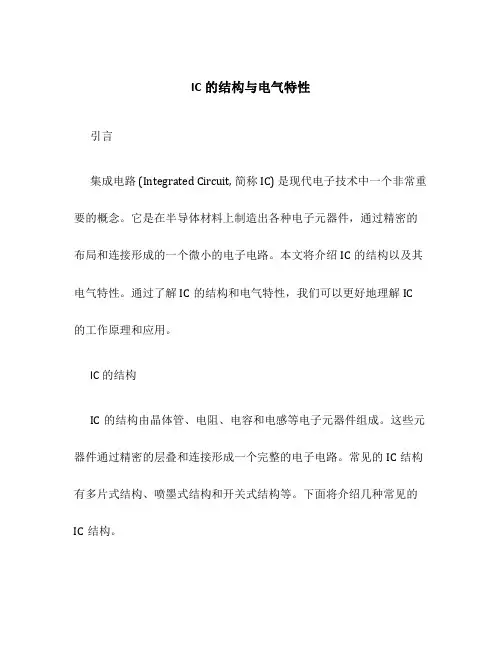 IC 的结构与电气特性

引言

集成电路 (Integrated Circuit, 简称 IC) 是现代电子技术中一个非常重要的概念。它是在半导体材料上制造出各种电子元器件，通过精密的布局和连接形成的一个微小的电子电路。本文将介绍 IC 的结构以及其电气特性。通过了解 IC 的结构和电气特性，我们可以更好地理解 IC 的工作原理和应用。

IC 的结构

IC 的结构由晶体管、电阻、电容和电感等电子元器件组成。这些元器件通过精密的层叠和连接形成一个完整的电子电路。常见的 IC 结构有多片式结构、喷墨式结构和开关式结构等。下面将介绍几种常见的 IC 结构。